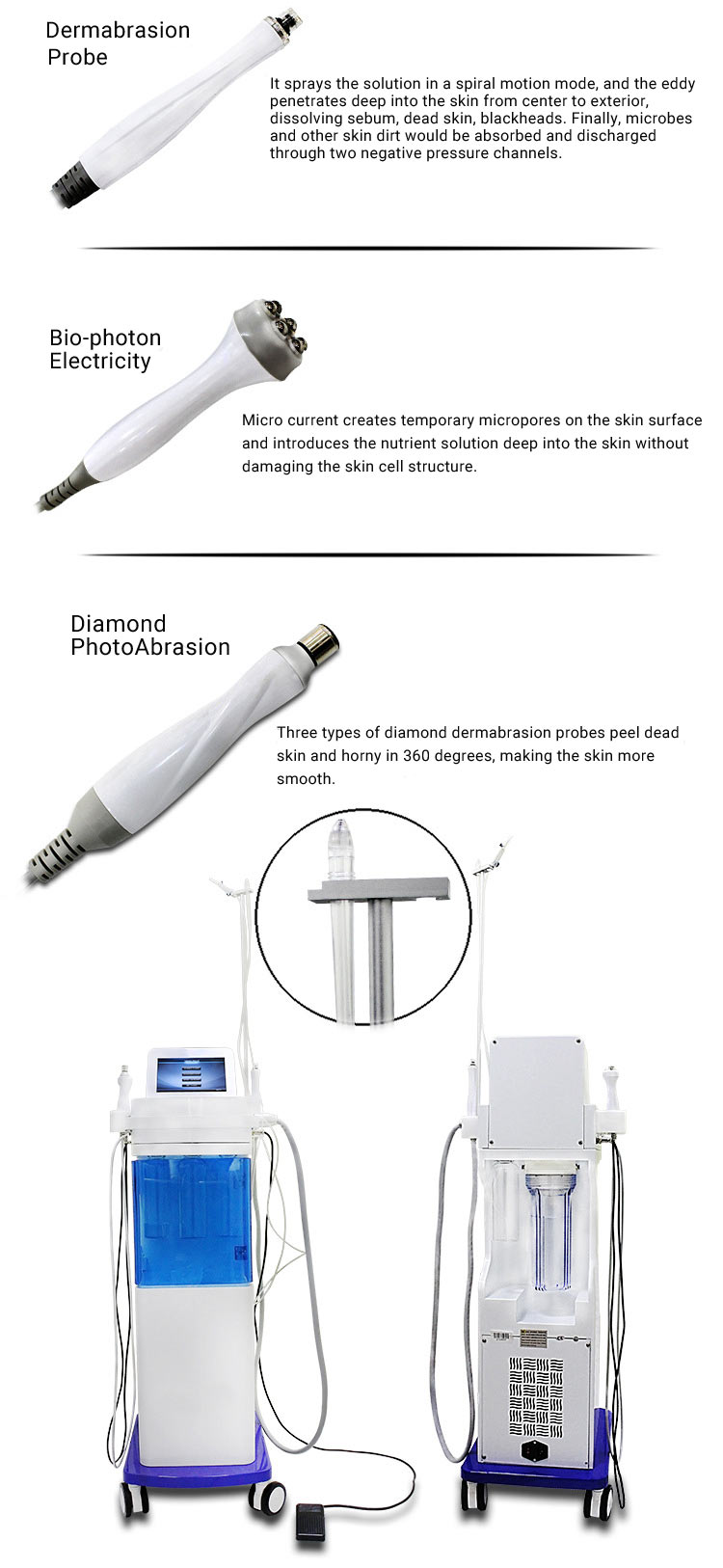 Dermabrasion Probe

It sprays the solution in a spiral motion mode, and the eddy penetrates deep into the skin from center to exterior, dissolving sebum, dead skin, blackheads. Finally, microbes and other skin dirt would be absorbed and discharged through two negative pressure channels.

Bio-photon Electricity

Micro current creates temporary micropores on the skin surface and introduces the nutrient solution deep into the skin without damaging the skin cell structure.

Diamond PhotoAbrasion

Three types of diamond dermabrasion probes peel dead skin and horny in 360 degrees, making the skin more smooth.